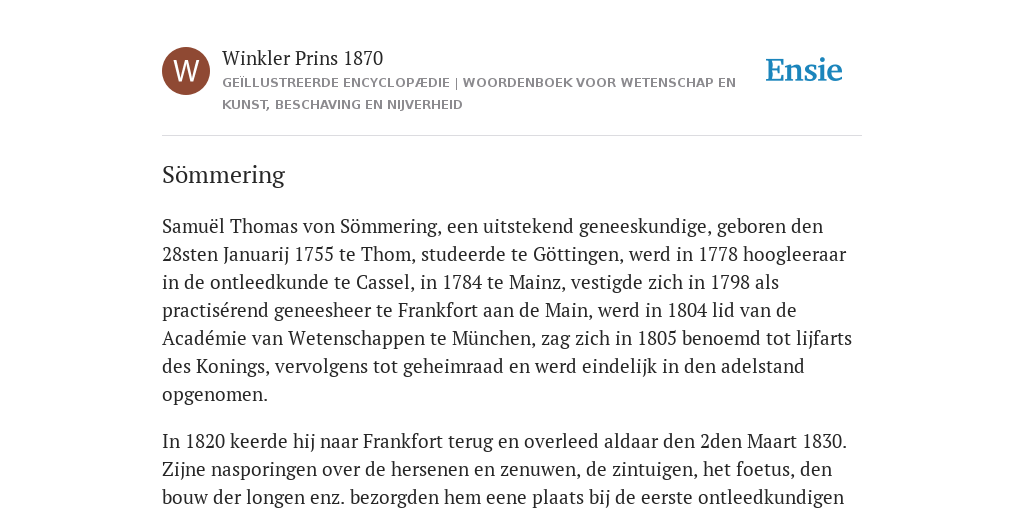 W

Winkler Prins 1870

GEÏLLUSTREERDE ENCYCLOPÆDIE | WOORDENBOEK VOOR WETENSCHAP EN KUNST, BESCHAVING EN NIJVERHEID

Ensie

Sömmering

Samuël Thomas von Sömmering, een uitstekend geneeskundige, geboren den 28sten Januarij 1755 te Thom, studeerde te Göttingen, werd in 1778 hoogleeraar in de ontleedkunde te Cassel, in 1784 te Mainz, vestigde zich in 1798 als practisérend geneesheer te Frankfort aan de Main, werd in 1804 lid van de Académie van Wetenschappen te München, zag zich in 1805 benoemd tot lijfarts des Konings, vervolgens tot geheimraad en werd eindelijk in den adelstand opgenomen.

In 1820 keerde hij naar Frankfort terug en overleed aldaar den 2den Maart 1830. Zijne nasporingen over de hersenen en zenuwen, de zintuigen, het foetus, den bouw der longen enz. bezorgden hem eene plaats bij de eerste ontleedkundigen